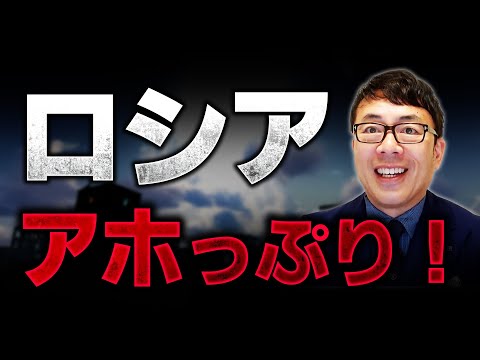 ロシア
アホっぷり！